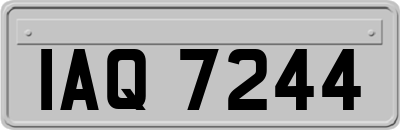 IAQ 7244